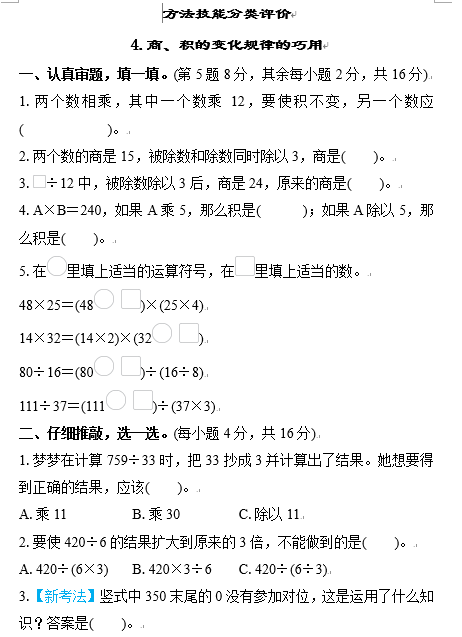 方法技能分类评价

4. 商、积的变化规律的巧用

一、认真审题，填一填。(第 5 题 8 分，其余每小题 2 分，共 16 分)

1. 两个数相乘，其中一个数乘 12，要使积不变，另一个数应(　　　　)。

2. 两个数的商是 15，被除数和除数同时除以 3，商是(　　)。

3. □÷12 中，被除数除以 3 后，商是 24，原来的商是(　　)。

4. A×B＝240，如果 A 乘 5，那么积是(　　　)；如果 A 除以 5，那么积是(　　)。

5. 在○里填上适当的运算符号，在□里填上适当的数。

48×25＝(48○□)×(25×4)

14×32＝(14×2)×(32○□)

80÷16＝(80○□)÷(16÷8)

111÷37＝(111○□)÷(37×3)

二、仔细推敲，选一选。(每小题 4 分，共 16 分)

1. 梦梦在计算 759÷33 时，把 33 抄成 3 并计算出了结果。她想要得到正确的结果，应该(　　)。

A. 乘 11　　B. 乘 30　　C. 除以 11

2. 要使 420÷6 的结果扩大到原来的 3 倍，不能做到的是(　　)。

A. 420÷(6×3)　　B. 420×3÷6　　C. 420÷(6÷3)

3. 【新考法】竖式中 350 末尾的 0 没有参加对位，这是运用了什么知识？答案是(　　)。